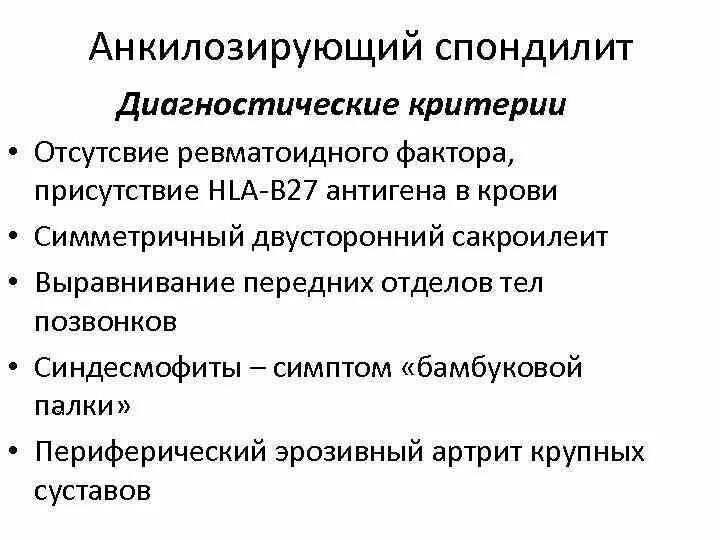 Анкилозирующий спондилит

Диагностические критерии

• Отсутсвие ревматоидного фактора, присутствие HLA-B27 антигена в крови
• Симметричный двусторонний сакроилеит
• Выравнивание передних отделов тел позвонков
• Синдесмофиты – симптом «бамбуковой палки»
• Периферический эрозивный артрит крупных суставов